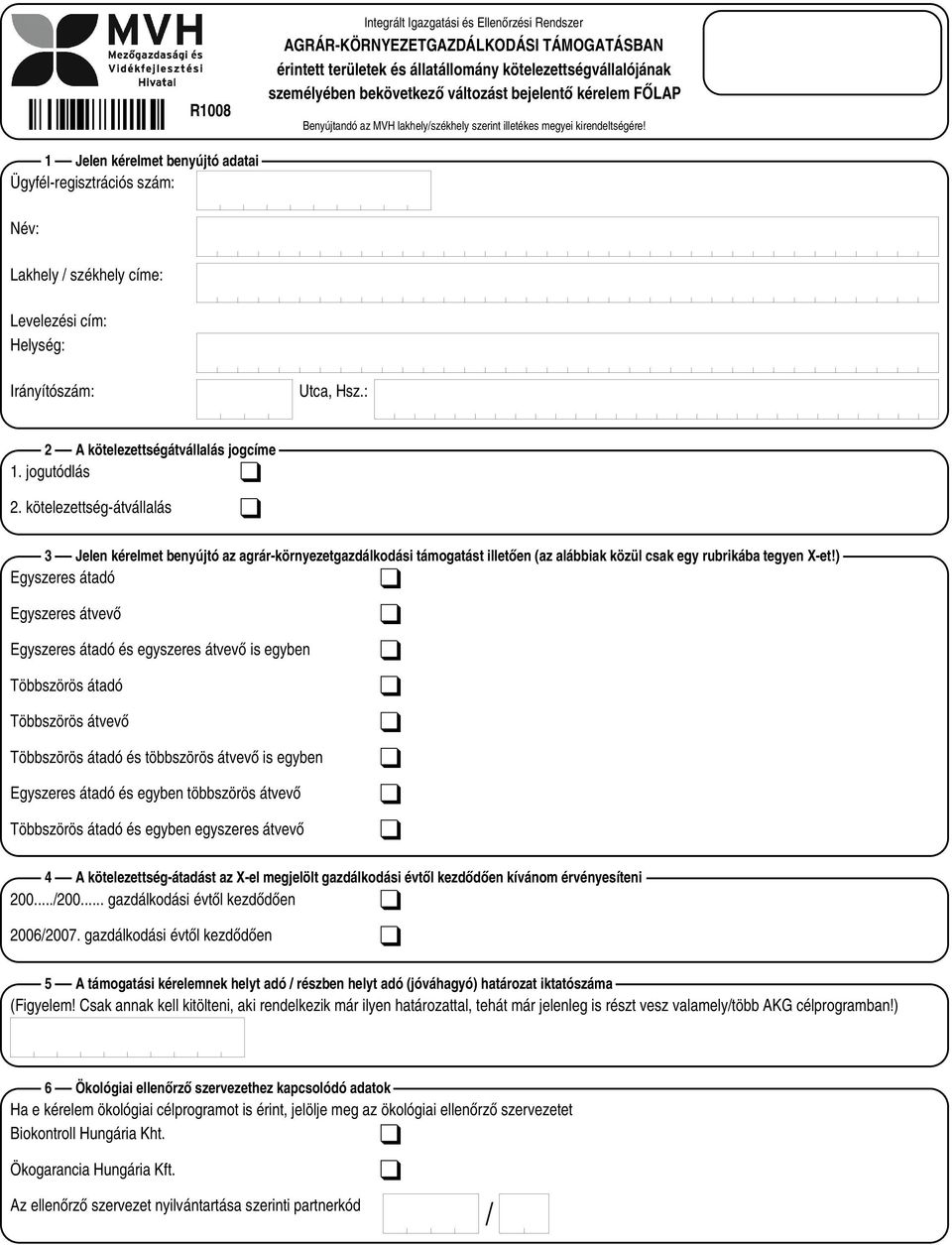 MVH
Mezőgazdasági és Vidékfejlesztési Hivatal

R1008

Integrált Igazgatási és Ellenőrzési Rendszer
AGRÁR-KÖRNYEZETGAZDÁLKODÁSI TÁMOGATÁSBAN érintett területek és állatállomány kötelezettségvállalójának személyében bekövetkező változást bejelentő kérelem FŐLAP
Benyújtandó az MVH lakhely/székhely szerint illetékes megyei kirendeltségére!

1 — Jelen kérelmet benyújtó adatai
Ügyfél-regisztrációs szám:
Név:
Lakhely / székhely címe:
Levelezési cím:
Helység:
Irányítószám:
Utca, Hsz.:

2 — A kötelezettségátvállalás jogcíme
1. jogutódlás
2. kötelezettség-átvállalás

3 — Jelen kérelmet benyújtó az agrár-környezetgazdálkodási támogatást illetően (az alábbiak közül csak egy rubrikába tegyen X-et!)
Egyszeres átadó
Egyszeres átvevő
Egyszeres átadó és egyszeres átvevő is egyben
Többszörös átadó
Többszörös átvevő
Többszörös átadó és többszörös átvevő is egyben
Egyszeres átadó és egyben többszörös átvevő
Többszörös átadó és egyben egyszeres átvevő

4 — A kötelezettség-átadást az X-el megjelölt gazdálkodási évtől kezdődően kívánom érvényesíteni
200...../200...... gazdálkodási évtől kezdődően
2006/2007. gazdálkodási évtől kezdődően

5 — A támogatási kérelemnek helyt adó / részben helyt adó (jóváhagyó) határozat iktatószáma
(Figyelem! Csak annak kell kitölteni, aki rendelkezik már ilyen határozattal, tehát már jelenleg is részt vesz valamely/több AKG célprogramban!)

6 — Ökológiai ellenőrző szervezethez kapcsolódó adatok
Ha e kérelem ökológiai célprogramot is érint, jelölje meg az ökológiai ellenőrző szervezetet
Biokontroll Hungária Kht.
Ökogarancia Hungária Kft.
Az ellenőrző szervezet nyilvántartása szerinti partnerkód /